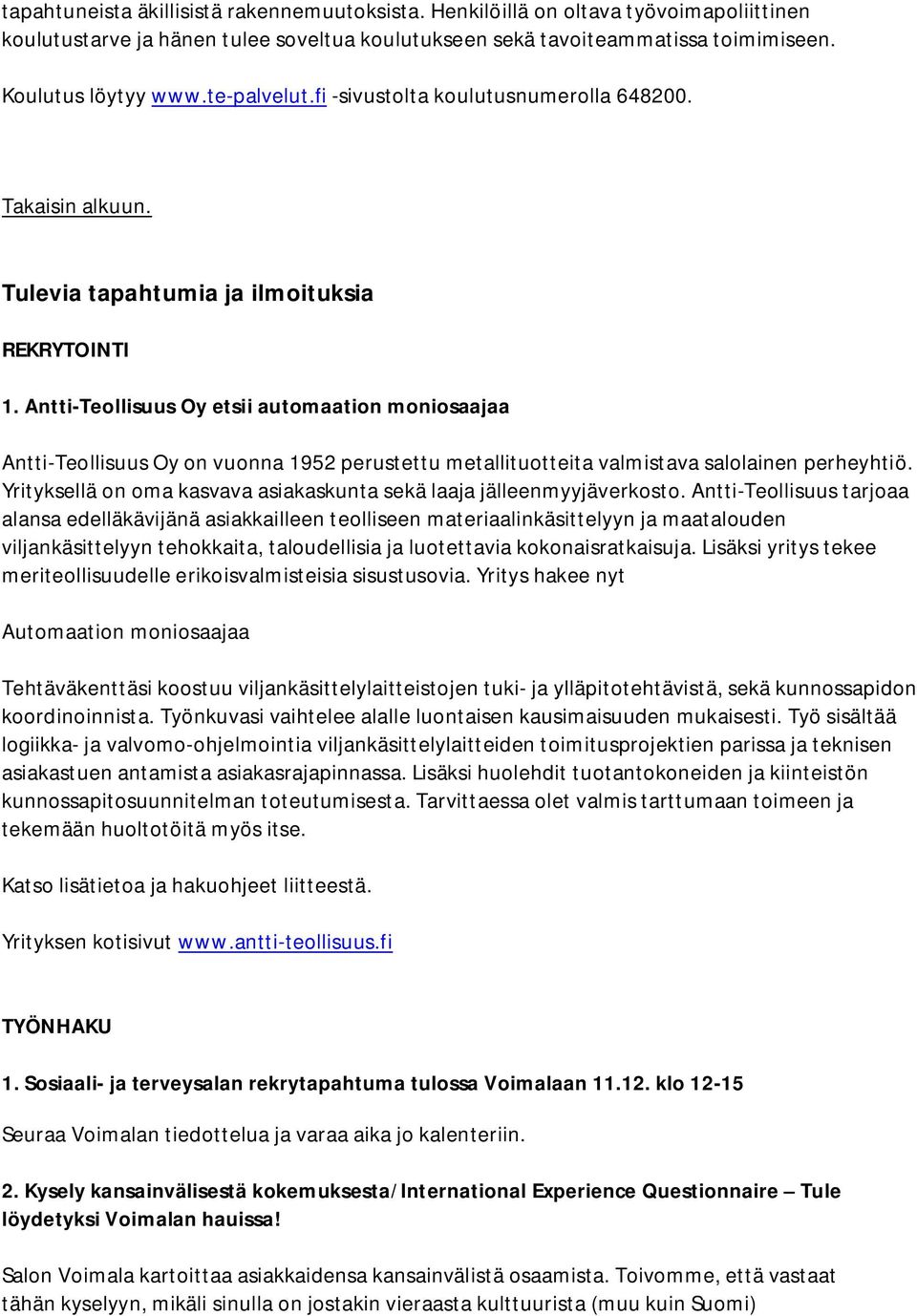 tapahtuneista äkillisistä rakennemuutoksista. Henkilöillä on oltava työvoimapoliittinen koulutustarve ja hänen tulee soveltua koulutukseen sekä tavoiteammatissa toimimiseen.

Koulutus löytyy www.te-palvelut.fi -sivustolta koulutusnumerolla 648200.

Takaisin alkuun.

Tulevia tapahtumia ja ilmoituksia

REKRYTOINTI

1. Antti-Teollisuus Oy etsii automaation moniosaajaa

Antti-Teollisuus Oy on vuonna 1952 perustettu metallituotteita valmistava salolainen perheyhtiö. Yrityksellä on oma kasvava asiakaskunta sekä laaja jälleenmyyjäverkosto. Antti-Teollisuus tarjoaa alansa edelläkävijänä asiakkailleen teolliseen materiaalinkäsittelyyn ja maatalouden viljankäsittelyyn tehokkaita, taloudellisia ja luotettavia kokonaisratkaisuja. Lisäksi yritys tekee meriteollisuudelle erikoisvalmisteisia sisustusovia. Yritys hakee nyt

Automaation moniosaajaa

Tehtäväkenttäsi koostuu viljankäsittelylaitteistojen tuki- ja ylläpitotehtävistä, sekä kunnossapidon koordinoinnista. Työnkuvasi vaihtelee alalle luontaisen kausimaisuuden mukaisesti. Työ sisältää logiikka- ja valvomo-ohjelmointia viljankäsittelylaitteiden toimitusprojektien parissa ja teknisen asiakastuen antamista asiakasrajapinnassa. Lisäksi huolehdit tuotantokoneiden ja kiinteistön kunnossapitosuunnitelman toteutumisesta. Tarvittaessa olet valmis tarttumaan toimeen ja tekemään huoltotöitä myös itse.

Katso lisätietoa ja hakuohjeet liitteestä.

Yrityksen kotisivut www.antti-teollisuus.fi

TYÖNHAKU

1. Sosiaali- ja terveysalan rekrytapahtuma tulossa Voimalaan 11.12. klo 12-15

Seuraa Voimalan tiedottelua ja varaa aika jo kalenteriin.

2. Kysely kansainvälisestä kokemuksesta/International Experience Questionnaire – Tule löydetyksi Voimalan hauissa!

Salon Voimala kartoittaa asiakkaidensa kansainvälistä osaamista. Toivomme, että vastaat tähän kyselyyn, mikäli sinulla on jostakin vieraasta kulttuurista (muu kuin Suomi)